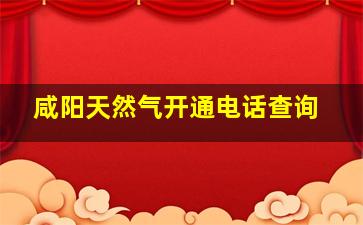 咸阳天然气开通电话查询